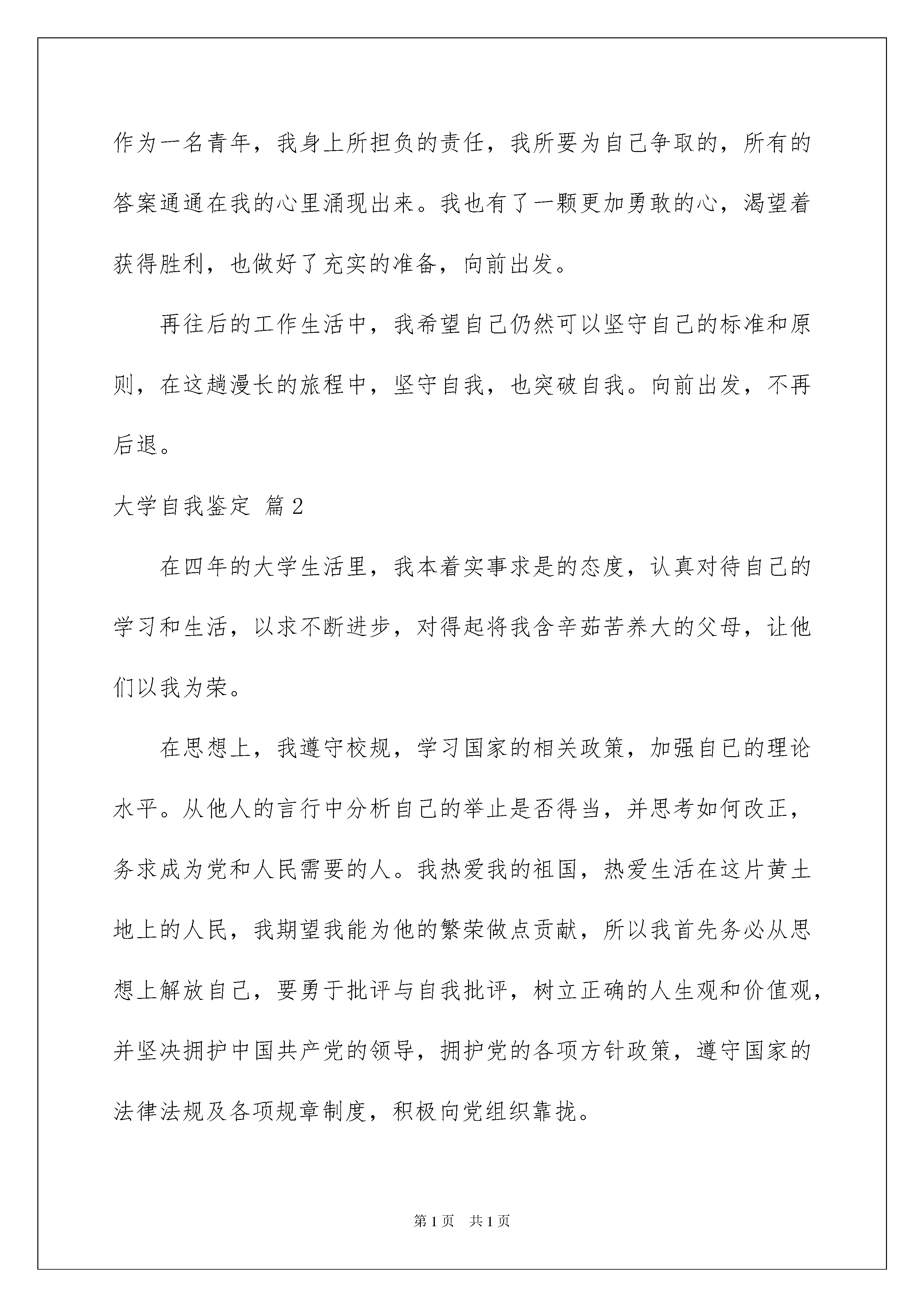 作为一名青年，我身上所担负的责任，我所要为自己争取的，所有的答案通通在我的心里涌现出来。我也有了一颗更加勇敢的心，渴望着获得胜利，也做好了充实的准备，向前出发。

再往后的工作生活中，我希望自己仍然可以坚守自己的标准和原则，在这趟漫长的旅程中，坚守自我，也突破自我。向前出发，不再后退。

大学自我鉴定 篇2

在四年的大学生活里，我本着实事求是的态度，认真对待自己的学习和生活，以求不断进步，对得起将我含辛茹苦养大的父母，让他们以我为荣。

在思想上，我遵守校规，学习国家的相关政策，加强自已的理论水平。从他人的言行中分析自己的举止是否得当，并思考如何改正，务求成为党和人民需要的人。我热爱我的祖国，热爱生活在这片黄土地上的人民，我期望我能为他的繁荣做点贡献，所以我首先务必从思想上解放自己，要勇于批评与自我批评，树立正确的人生观和价值观，并坚决拥护中国共产党的领导，拥护党的各项方针政策，遵守国家的法律法规及各项规章制度，积极向党组织靠拢。

第1页 共1页